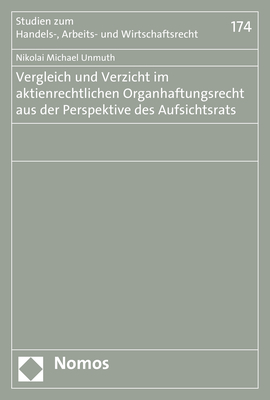 Studien zum
Handels-, Arbeits- und Wirtschaftsrecht

174

Nikolai Michael Unmuth

Vergleich und Verzicht im aktienrechtlichen Organhaftungsrecht aus der Perspektive des Aufsichtsrats

Nomos